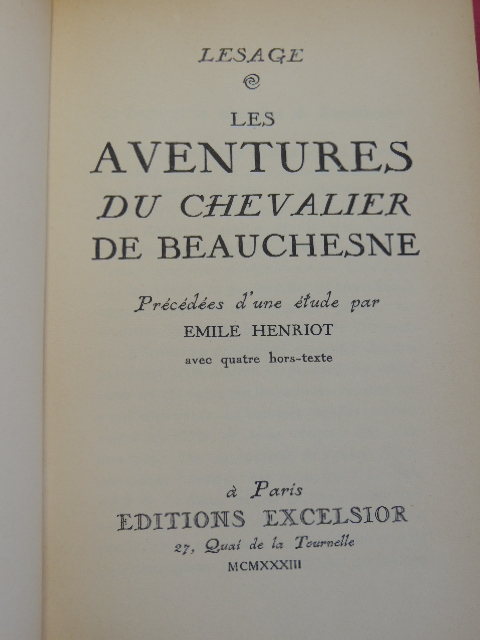 LESAGE

LES
AVENTURES
DU CHEVALIER
DE BEAUCHESNE

Précédées d'une étude par
EMILE HENRIOT
avec quatre hors-texte

à Paris
EDITIONS EXCELSIOR
27, Quai de la Tournelle
MCMXXXIII